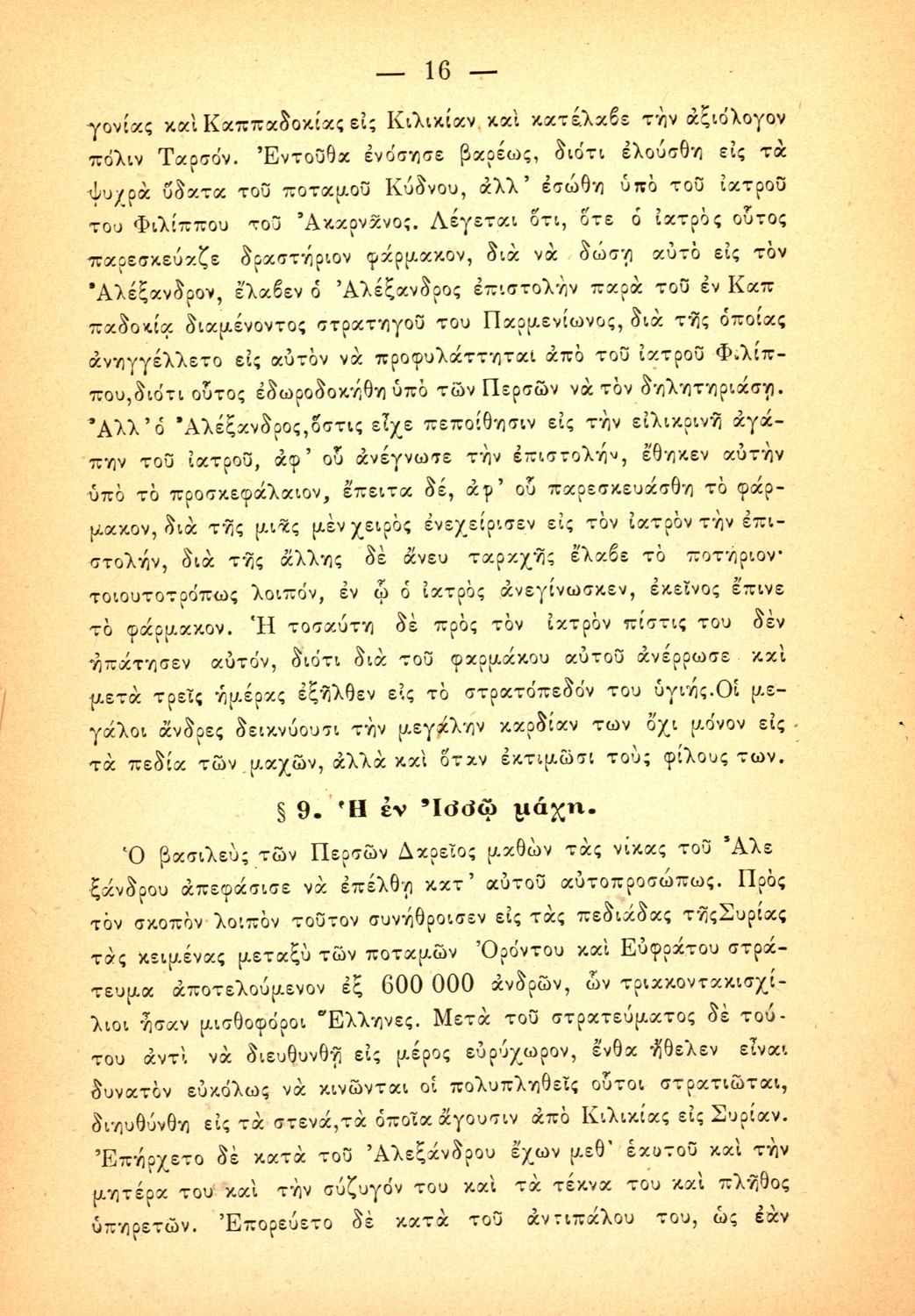 — 16 —

γονίας καὶ Καππαδοκίας εἰς Κιλικίαν καὶ κατέλαβε τὴν ἀξιόλογον πόλιν Ταρσόν. Ἐντοῦθα ἐνόσησε βαρέως, διότι ἐλούσθη εἰς τὰ ψυχρὰ ὕδατα τοῦ ποταμοῦ Κύδνου, ἀλλ' ἐσώθη ὑπὸ τοῦ ἰατροῦ του Φιλίππου τοῦ Ἀκαρνᾶνος. Λέγεται ὅτι, ὅτε ὁ ἰατρὸς οὗτος παρεσκεύαζε δραστήριον φάρμακον, διὰ νὰ δώσῃ αὐτὸ εἰς τὸν Ἀλέξανδρον, ἔλαβεν ὁ Ἀλέξανδρος ἐπιστολὴν παρὰ τοῦ ἐν Καππαδοκίᾳ διαμένοντος στρατηγοῦ του Παρμενίωνος, διὰ τῆς ὁποίας ἀνηγγέλλετο εἰς αὐτὸν νὰ προφυλάττηται ἀπὸ τοῦ ἰατροῦ Φιλίππου, διότι οὗτος ἐδωροδοκήθη ὑπὸ τῶν Περσῶν νὰ τὸν δηλητηριάσῃ. Ἀλλ' ὁ Ἀλέξανδρος, ὅστις εἶχε πεποίθησιν εἰς τὴν εἰλικρινῆ ἀγάπην τοῦ ἰατροῦ, ἀφ' οὗ ἀνέγνωσε τὴν ἐπιστολήν, ἔθηκεν αὐτὴν ὑπὸ τὸ προσκεφάλαιον, ἔπειτα δέ, ἀφ' οὗ παρεσκευάσθη τὸ φάρμακον, διὰ τῆς μιᾶς μὲν χειρὸς ἐνεχείρισεν εἰς τὸν ἰατρὸν τὴν ἐπιστολήν, διὰ τῆς ἄλλης δὲ ἄνευ ταραχῆς ἔλαβε τὸ ποτήριον· τοιουτοτρόπως λοιπόν, ἐν ᾧ ὁ ἰατρὸς ἀνεγίνωσκεν, ἐκεῖνος ἔπινε τὸ φάρμακον. Ἡ τοσαύτη δὲ πρὸς τὸν ἰατρὸν πίστις του δὲν ἠπάτησεν αὐτόν, διότι διὰ τοῦ φαρμάκου αὐτοῦ ἀνέρρωσε καὶ μετὰ τρεῖς ἡμέρας ἐξῆλθεν εἰς τὸ στρατόπεδόν του ὑγιής. Οἱ μεγάλοι ἄνδρες δεικνύουσι τὴν μεγάλην καρδίαν των ὄχι μόνον εἰς τὰ πεδία τῶν μαχῶν, ἀλλὰ καὶ ὅταν ἐκτιμῶσι τοὺς φίλους των.

§ 9. Ἡ ἐν Ἰσσῷ μάχη.

Ὁ βασιλεὺς τῶν Περσῶν Δαρεῖος μαθὼν τὰς νίκας τοῦ Ἀλεξάνδρου ἀπεφάσισε νὰ ἐπέλθῃ κατ' αὐτοῦ αὐτοπροσώπως. Πρὸς τὸν σκοπὸν λοιπὸν τοῦτον συνήθροισεν εἰς τὰς πεδιάδας τῆς Συρίας τὰς κειμένας μεταξὺ τῶν ποταμῶν Ὀρόντου καὶ Εὐφράτου στράτευμα ἀποτελούμενον ἐξ 600 000 ἀνδρῶν, ὧν τριακοντακισχίλιοι ἦσαν μισθοφόροι Ἕλληνες. Μετὰ τοῦ στρατεύματος δὲ τούτου ἀντὶ νὰ διευθυνθῇ εἰς μέρος εὐρύχωρον, ἔνθα ἤθελεν εἶναι δυνατὸν εὐκόλως νὰ κινῶνται οἱ πολυπληθεῖς οὗτοι στρατιῶται, διηυθύνθη εἰς τὰ στενά, τὰ ὁποῖα ἄγουσιν ἀπὸ Κιλικίας εἰς Συρίαν. Ἐπήρχετο δὲ κατὰ τοῦ Ἀλεξάνδρου ἔχων μεθ' ἑαυτοῦ καὶ τὴν μητέρα του καὶ τὴν σύζυγόν του καὶ τὰ τέκνα του καὶ πλῆθος ὑπηρετῶν. Ἐπορεύετο δὲ κατὰ τοῦ ἀντιπάλου του, ὡς ἐὰν